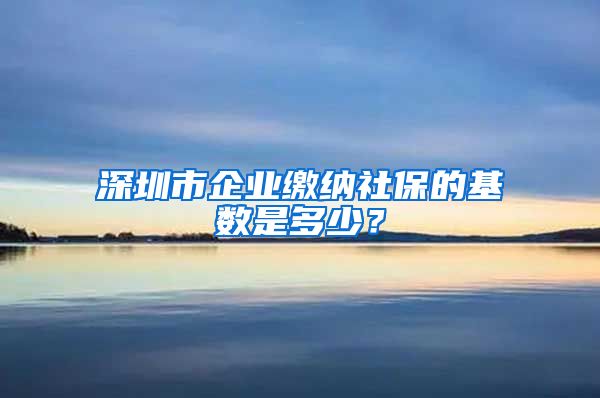 深圳市企业缴纳社保的基数是多少？